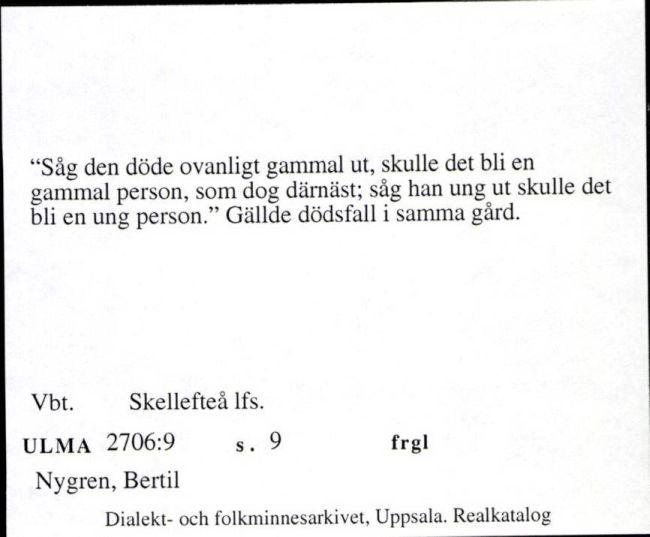 “Såg den döde ovanligt gammal ut, skulle det bli en gammal person, som dog därnäst; såg han ung ut skulle det bli en ung person.” Gällde dödsfall i samma gård.

Vbt. Skellefteå lfs.

ULMA 2706:9 s. 9 frgl

Nygren, Bertil

Dialekt- och folkminnesarkivet, Uppsala. Realkatalog